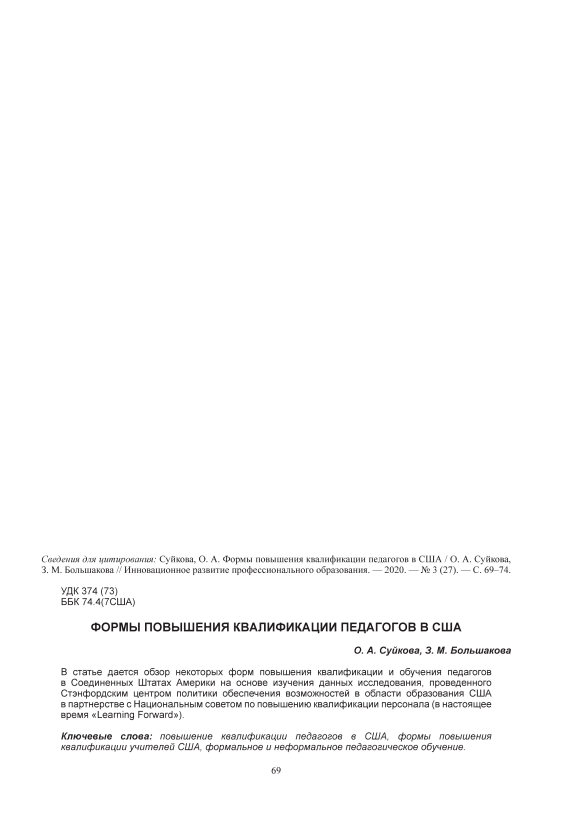 Сведения для цитирования: Суйкова, О. А. Формы повышения квалификации педагогов в США / О. А. Суйкова, З. М. Большакова // Инновационное развитие профессионального образования. — 2020. — № 3 (27). — С. 69–74.

УДК 374 (73)
ББК 74.4(7США)

ФОРМЫ ПОВЫШЕНИЯ КВАЛИФИКАЦИИ ПЕДАГОГОВ В США

О. А. Суйкова, З. М. Большакова

В статье дается обзор некоторых форм повышения квалификации и обучения педагогов в Соединенных Штатах Америки на основе изучения данных исследования, проведенного Стэнфордским центром политики обеспечения возможностей в области образования США в партнерстве с Национальным советом по повышению квалификации персонала (в настоящее время «Learning Forward»).

Ключевые слова: повышение квалификации педагогов в США, формы повышения квалификации учителей США, формальное и неформальное педагогическое обучение.

69